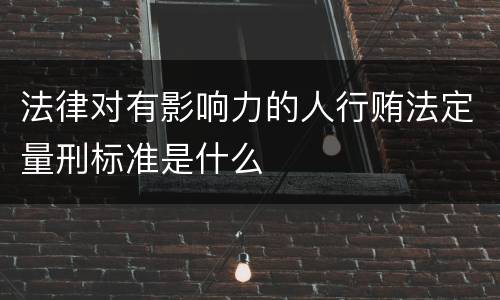 法律对有影响力的人行贿法定量刑标准是什么